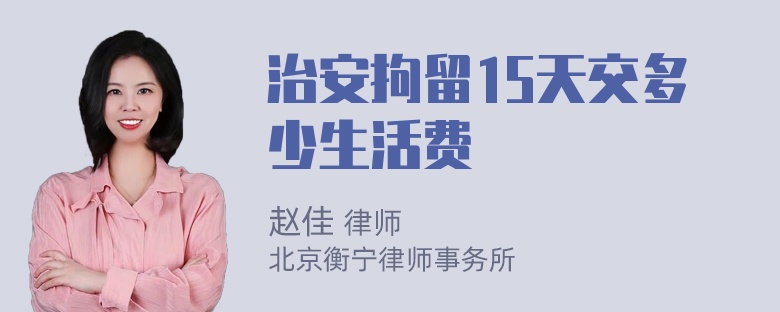 治安拘留15天交多少生活费

赵佳 律师
北京衡宁律师事务所